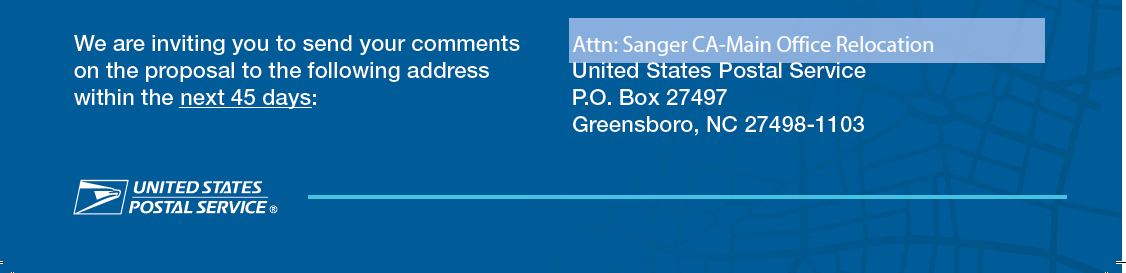 We are inviting you to send your comments on the proposal to the following address within the next 45 days:

Attn: Sanger CA-Main Office Relocation
United States Postal Service
P.O. Box 27497
Greensboro, NC 27498-1103

UNITED STATES POSTAL SERVICE ®